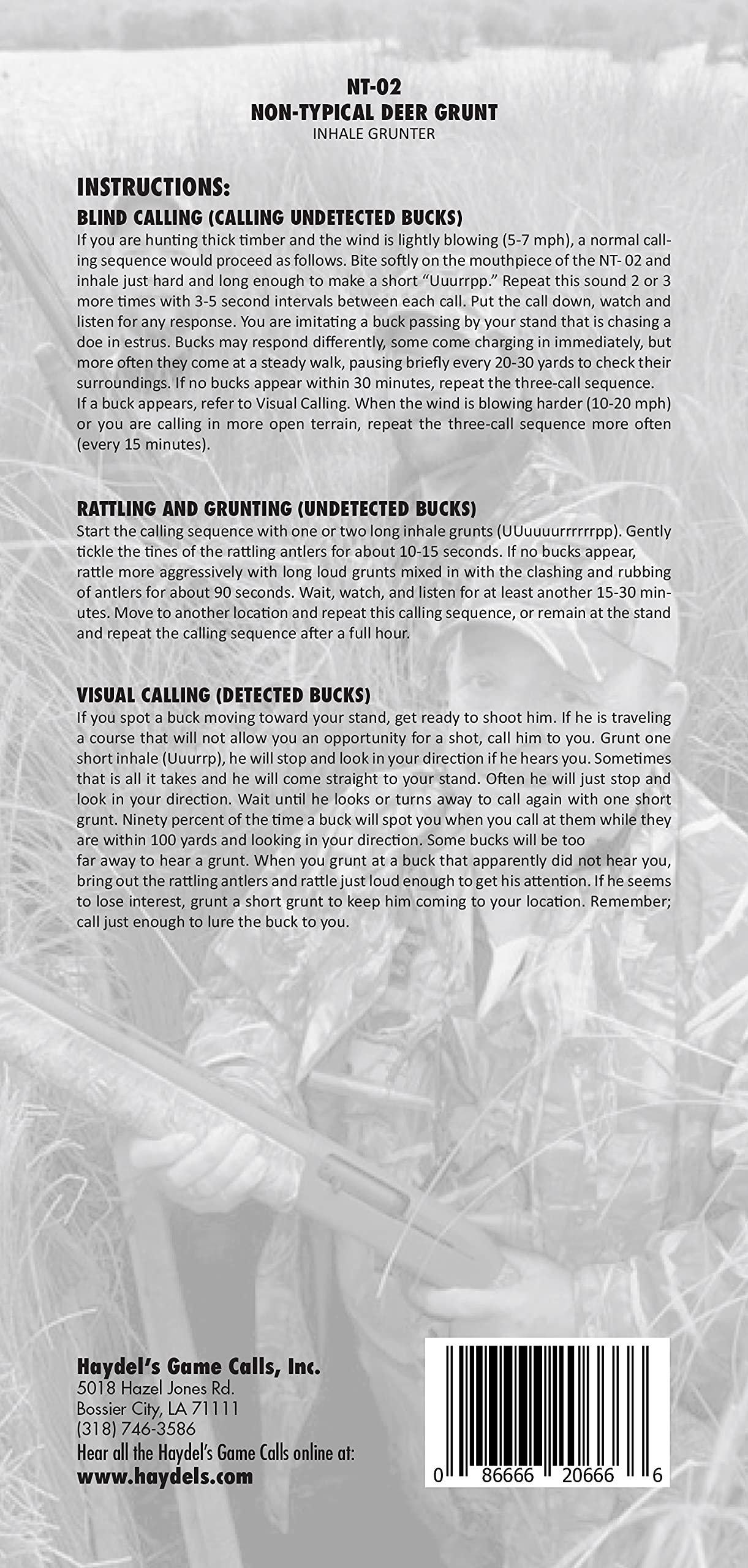 NT-02
NON-TYPICAL DEER GRUNT
INHALE GRUNTER

INSTRUCTIONS:
BLIND CALLING (CALLING UNDETECTED BUCKS)
If you are hunting thick timber and the wind is lightly blowing (5-7 mph), a normal calling sequence would proceed as follows. Bite softly on the mouthpiece of the NT- 02 and inhale just hard and long enough to make a short "Uuurrpp." Repeat this sound 2 or 3 more times with 3-5 second intervals between each call. Put the call down, watch and listen for any response. You are imitating a buck passing by your stand that is chasing a doe in estrus. Bucks may respond differently, some come charging in immediately, but more often they come at a steady walk, pausing briefly every 20-30 yards to check their surroundings. If no bucks appear within 30 minutes, repeat the three-call sequence.
If a buck appears, refer to Visual Calling. When the wind is blowing harder (10-20 mph) or you are calling in more open terrain, repeat the three-call sequence more often (every 15 minutes).

RATTLING AND GRUNTING (UNDETECTED BUCKS)
Start the calling sequence with one or two long inhale grunts (UUuuuurrrrrrpp). Gently tickle the tines of the rattling antlers for about 10-15 seconds. If no bucks appear, rattle more aggressively with long loud grunts mixed in with the clashing and rubbing of antlers for about 90 seconds. Wait, watch, and listen for at least another 15-30 minutes. Move to another location and repeat this calling sequence, or remain at the stand and repeat the calling sequence after a full hour.

VISUAL CALLING (DETECTED BUCKS)
If you spot a buck moving toward your stand, get ready to shoot him. If he is traveling a course that will not allow you an opportunity for a shot, call him to you. Grunt one short inhale (Uuurrp), he will stop and look in your direction if he hears you. Sometimes that is all it takes and he will come straight to your stand. Often he will just stop and look in your direction. Wait until he looks or turns away to call again with one short grunt. Ninety percent of the time a buck will spot you when you call at them while they are within 100 yards and looking in your direction. Some bucks will be too
far away to hear a grunt. When you grunt at a buck that apparently did not hear you, bring out the rattling antlers and rattle just loud enough to get his attention. If he seems to lose interest, grunt a short grunt to keep him coming to your location. Remember; call just enough to lure the buck to you.

Haydel's Game Calls, Inc.
5018 Hazel Jones Rd.
Bossier City, LA 71111
(318) 746-3586
Hear all the Haydel's Game Calls online at:
www.haydels.com

0 86666 20666 6